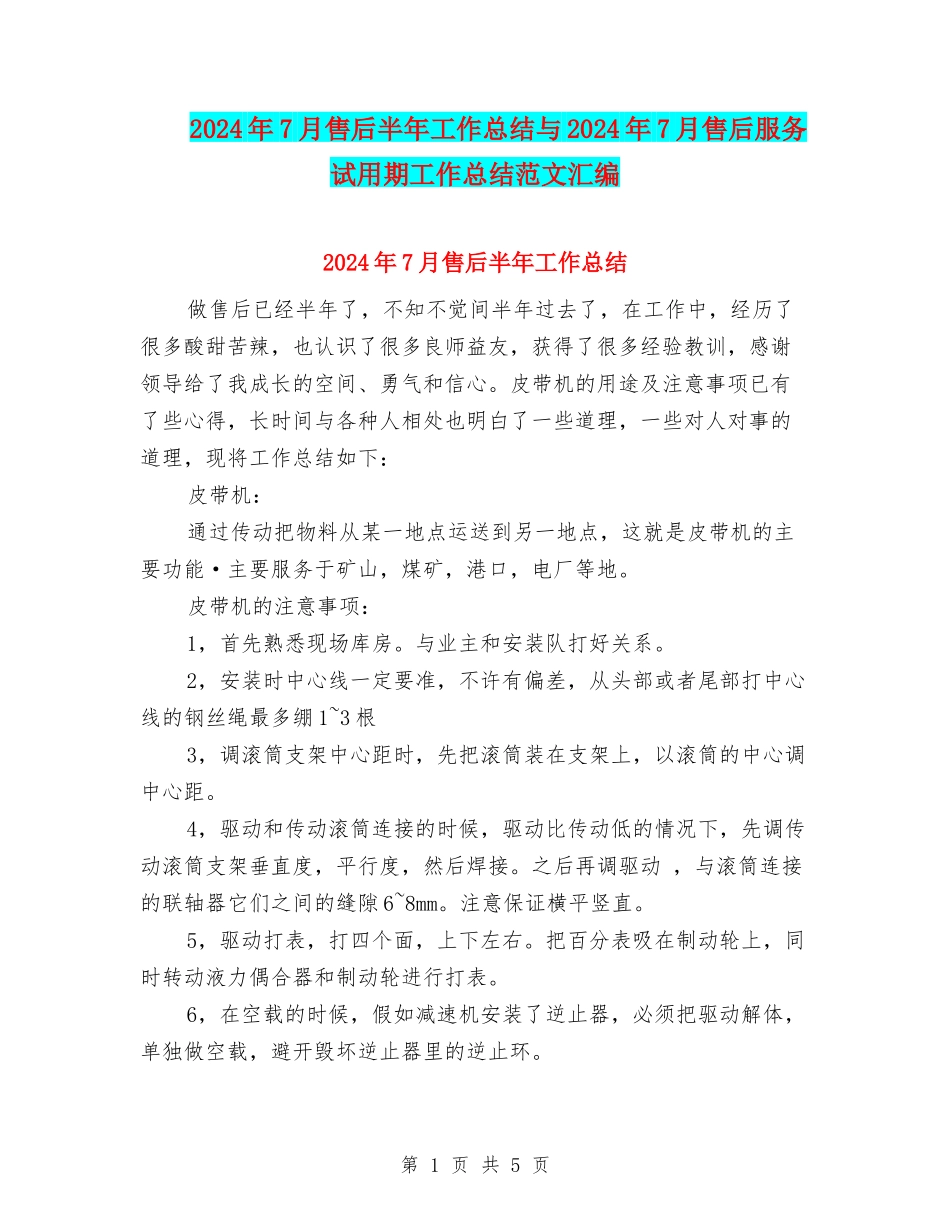 2024年7月售后半年工作总结与2024年7月售后服务试用期工作总结范文汇编

2024年7月售后半年工作总结

做售后已经半年了，不知不觉间半年过去了，在工作中，经历了很多酸甜苦辣，也认识了很多良师益友，获得了很多经验教训，感谢领导给了我成长的空间、勇气和信心。皮带机的用途及注意事项已有了些心得，长时间与各种人相处也明白了一些道理，一些对人对事的道理，现将工作总结如下：

皮带机：

通过传动把物料从某一地点运送到另一地点，这就是皮带机的主要功能·主要服务于矿山，煤矿，港口，电厂等地。

皮带机的注意事项：

1，首先熟悉现场库房。与业主和安装队打好关系。

2，安装时中心线一定要准，不许有偏差，从头部或者尾部打中心线的钢丝绳最多绷1~3根

3，调滚筒支架中心距时，先把滚筒装在支架上，以滚筒的中心调中心距。

4，驱动和传动滚筒连接的时候，驱动比传动低的情况下，先调传动滚筒支架垂直度，平行度，然后焊接。之后再调驱动 ，与滚筒连接的联轴器它们之间的缝隙6~8mm。注意保证横平竖直。

5，驱动打表，打四个面，上下左右。把百分表吸在制动轮上，同时转动液力偶合器和制动轮进行打表。

6，在空载的时候，假如减速机安装了逆止器，必须把驱动解体，单独做空载，避开毁坏逆止器里的逆止环。

第 1 页 共 5 页